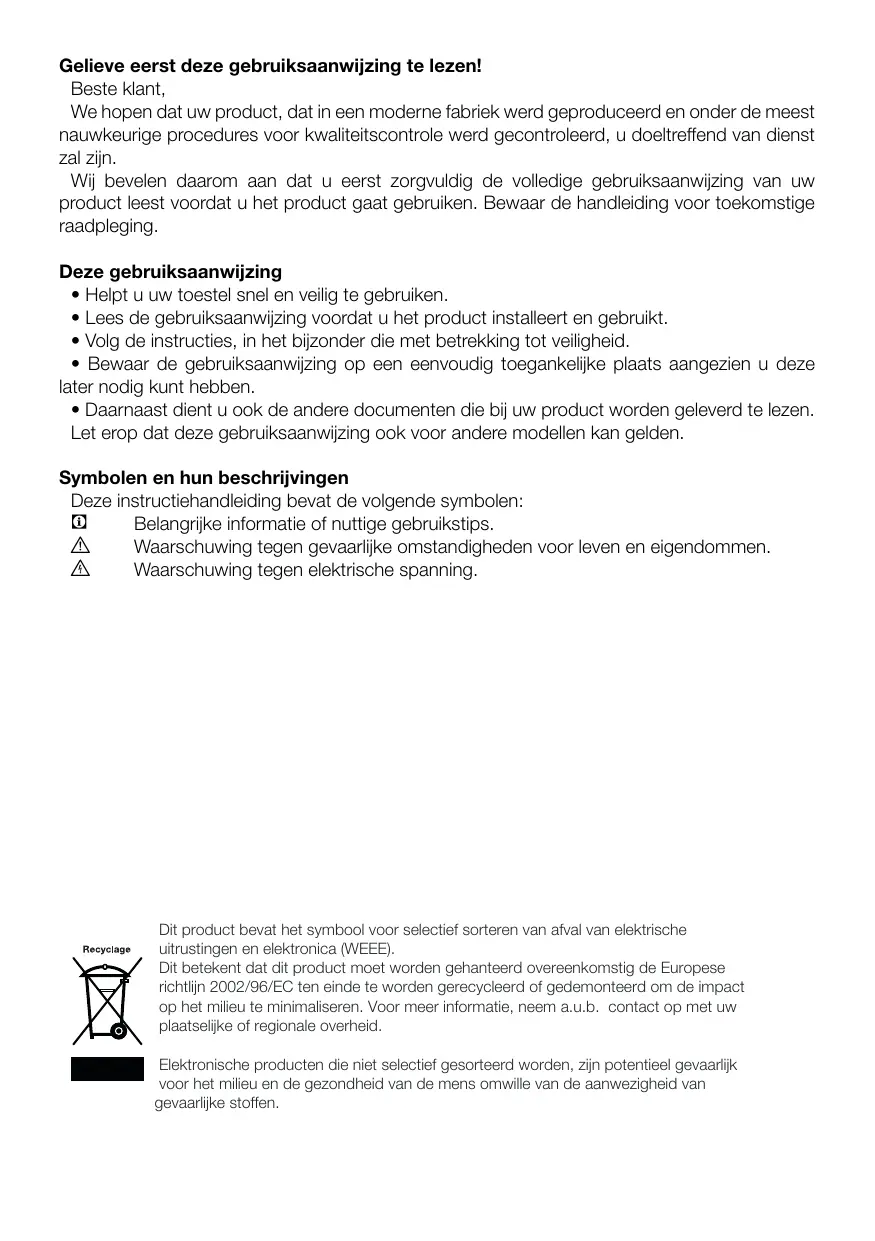 **Gelieve eerst deze gebruiksaanwijzing te lezen!**
Beste klant,
We hopen dat uw product, dat in een moderne fabriek werd geproduceerd en onder de meest nauwkeurige procedures voor kwaliteitscontrole werd gecontroleerd, u doeltreffend van dienst zal zijn.
Wij bevelen daarom aan dat u eerst zorgvuldig de volledige gebruiksaanwijzing van uw product leest voordat u het product gaat gebruiken. Bewaar de handleiding voor toekomstige raadpleging.

**Deze gebruiksaanwijzing**
• Helpt u uw toestel snel en veilig te gebruiken.
• Lees de gebruiksaanwijzing voordat u het product installeert en gebruikt.
• Volg de instructies, in het bijzonder die met betrekking tot veiligheid.
• Bewaar de gebruiksaanwijzing op een eenvoudig toegankelijke plaats aangezien u deze later nodig kunt hebben.
• Daarnaast dient u ook de andere documenten die bij uw product worden geleverd te lezen.
Let erop dat deze gebruiksaanwijzing ook voor andere modellen kan gelden.

**Symbolen en hun beschrijvingen**
Deze instructiehandleiding bevat de volgende symbolen:
Belangrijke informatie of nuttige gebruikstips.
Waarschuwing tegen gevaarlijke omstandigheden voor leven en eigendommen.
Waarschuwing tegen elektrische spanning.

Recyclage

Dit product bevat het symbool voor selectief sorteren van afval van elektrische uitrustingen en elektronica (WEEE).
Dit betekent dat dit product moet worden gehanteerd overeenkomstig de Europese richtlijn 2002/96/EC ten einde te worden gerecycleerd of gedemonteerd om de impact op het milieu te minimaliseren. Voor meer informatie, neem a.u.b. contact op met uw plaatselijke of regionale overheid.

Elektronische producten die niet selectief gesorteerd worden, zijn potentieel gevaarlijk voor het milieu en de gezondheid van de mens omwille van de aanwezigheid van gevaarlijke stoffen.